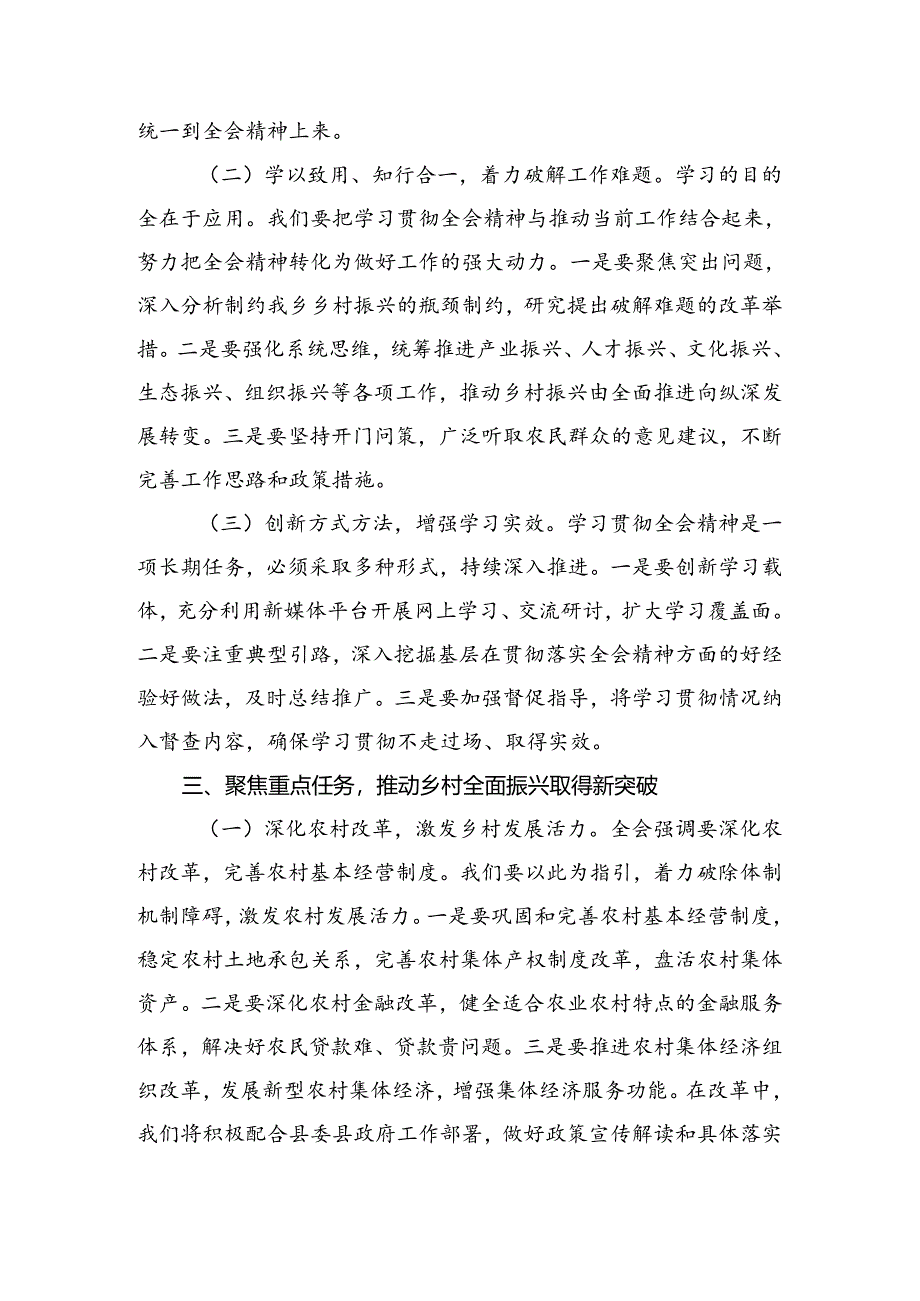 统一到全会精神上来。

（二）学以致用、知行合一，着力破解工作难题。学习的目的全在于应用。我们要把学习贯彻全会精神与推动当前工作结合起来，努力把全会精神转化为做好工作的强大动力。一是要聚焦突出问题，深入分析制约我乡乡村振兴的瓶颈制约，研究提出破解难题的改革举措。二是要强化系统思维，统筹推进产业振兴、人才振兴、文化振兴、生态振兴、组织振兴等各项工作，推动乡村振兴由全面推进向纵深发展转变。三是要坚持开门问策，广泛听取农民群众的意见建议，不断完善工作思路和政策措施。

（三）创新方式方法，增强学习实效。学习贯彻全会精神是一项长期任务，必须采取多种形式，持续深入推进。一是要创新学习载体，充分利用新媒体平台开展网上学习、交流研讨，扩大学习覆盖面。二是要注重典型引路，深入挖掘基层在贯彻落实全会精神方面的好经验好做法，及时总结推广。三是要加强督促指导，将学习贯彻情况纳入督查内容，确保学习贯彻不走过场、取得实效。

三、聚焦重点任务，推动乡村全面振兴取得新突破

（一）深化农村改革，激发乡村发展活力。全会强调要深化农村改革，完善农村基本经营制度。我们要以此为指引，着力破除体制机制障碍，激发农村发展活力。一是要巩固和完善农村基本经营制度，稳定农村土地承包关系，完善农村集体产权制度改革，盘活农村集体资产。二是要深化农村金融改革，健全适合农业农村特点的金融服务体系，解决好农民贷款难、贷款贵问题。三是要推进农村集体经济组织改革，发展新型农村集体经济，增强集体经济服务功能。在改革中，我们将积极配合县委县政府工作部署，做好政策宣传解读和具体落实